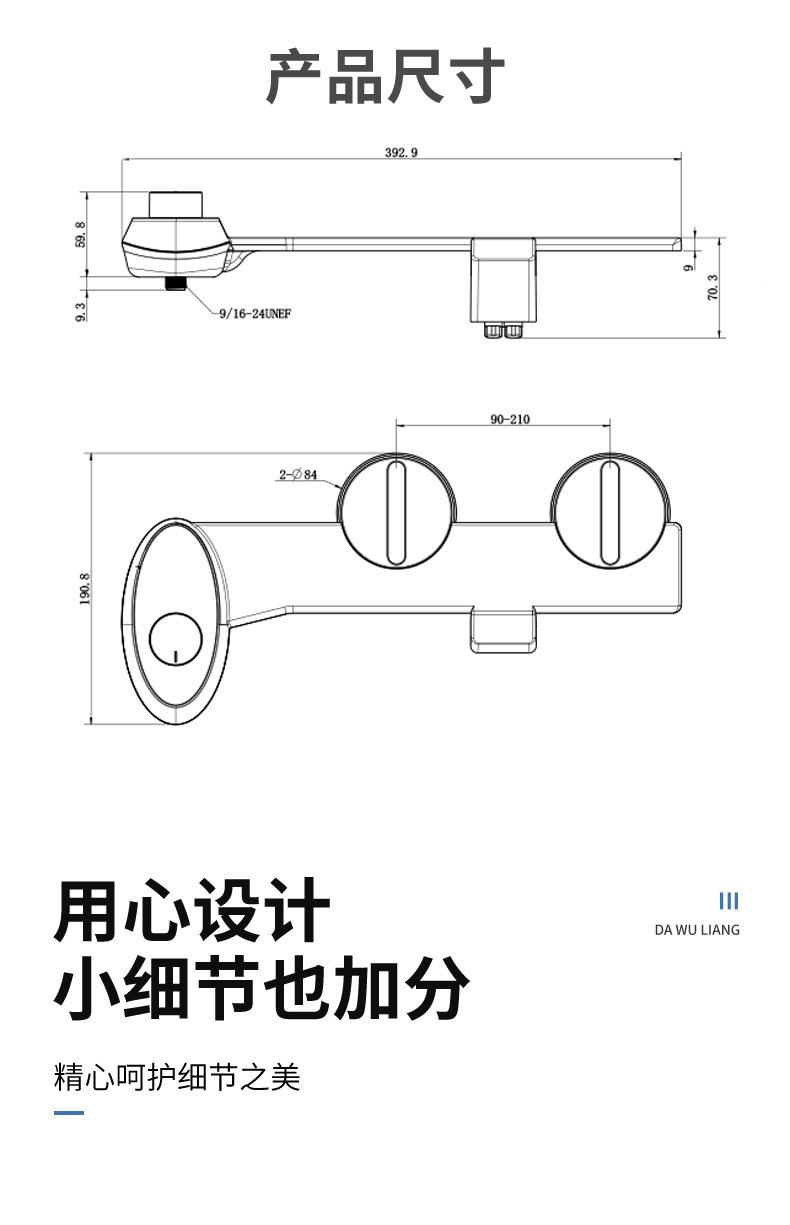 产品尺寸

392.9

59.8

9.3

9/16-24UNEF

9

70.3

90-210

2-∅84

190.8

用心设计
小细节也加分

III
DA WU LIANG

精心呵护细节之美